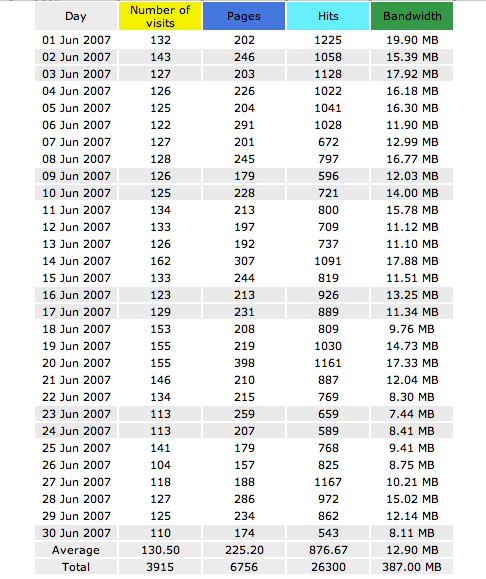 | Day | Number of visits | Pages | Hits | Bandwidth |
|---|---|---|---|---|
| 01 Jun 2007 | 132 | 202 | 1225 | 19.90 MB |
| 02 Jun 2007 | 143 | 246 | 1058 | 15.39 MB |
| 03 Jun 2007 | 127 | 203 | 1128 | 17.92 MB |
| 04 Jun 2007 | 126 | 226 | 1022 | 16.18 MB |
| 05 Jun 2007 | 125 | 204 | 1041 | 16.30 MB |
| 06 Jun 2007 | 122 | 291 | 1028 | 11.90 MB |
| 07 Jun 2007 | 127 | 201 | 672 | 12.99 MB |
| 08 Jun 2007 | 128 | 245 | 797 | 16.77 MB |
| 09 Jun 2007 | 126 | 179 | 596 | 12.03 MB |
| 10 Jun 2007 | 125 | 228 | 721 | 14.00 MB |
| 11 Jun 2007 | 134 | 213 | 800 | 15.78 MB |
| 12 Jun 2007 | 133 | 197 | 709 | 11.12 MB |
| 13 Jun 2007 | 126 | 192 | 737 | 11.10 MB |
| 14 Jun 2007 | 162 | 307 | 1091 | 17.88 MB |
| 15 Jun 2007 | 133 | 244 | 819 | 11.51 MB |
| 16 Jun 2007 | 123 | 213 | 926 | 13.25 MB |
| 17 Jun 2007 | 129 | 231 | 889 | 11.34 MB |
| 18 Jun 2007 | 153 | 208 | 809 | 9.76 MB |
| 19 Jun 2007 | 155 | 219 | 1030 | 14.73 MB |
| 20 Jun 2007 | 155 | 398 | 1161 | 17.33 MB |
| 21 Jun 2007 | 146 | 210 | 887 | 12.04 MB |
| 22 Jun 2007 | 134 | 215 | 769 | 8.30 MB |
| 23 Jun 2007 | 113 | 259 | 659 | 7.44 MB |
| 24 Jun 2007 | 113 | 207 | 589 | 8.41 MB |
| 25 Jun 2007 | 141 | 179 | 768 | 9.41 MB |
| 26 Jun 2007 | 104 | 157 | 825 | 8.75 MB |
| 27 Jun 2007 | 118 | 188 | 1167 | 10.21 MB |
| 28 Jun 2007 | 127 | 286 | 972 | 15.02 MB |
| 29 Jun 2007 | 125 | 234 | 862 | 12.14 MB |
| 30 Jun 2007 | 110 | 174 | 543 | 8.11 MB |
| Average | 130.50 | 225.20 | 876.67 | 12.90 MB |
| Total | 3915 | 6756 | 26300 | 387.00 MB |